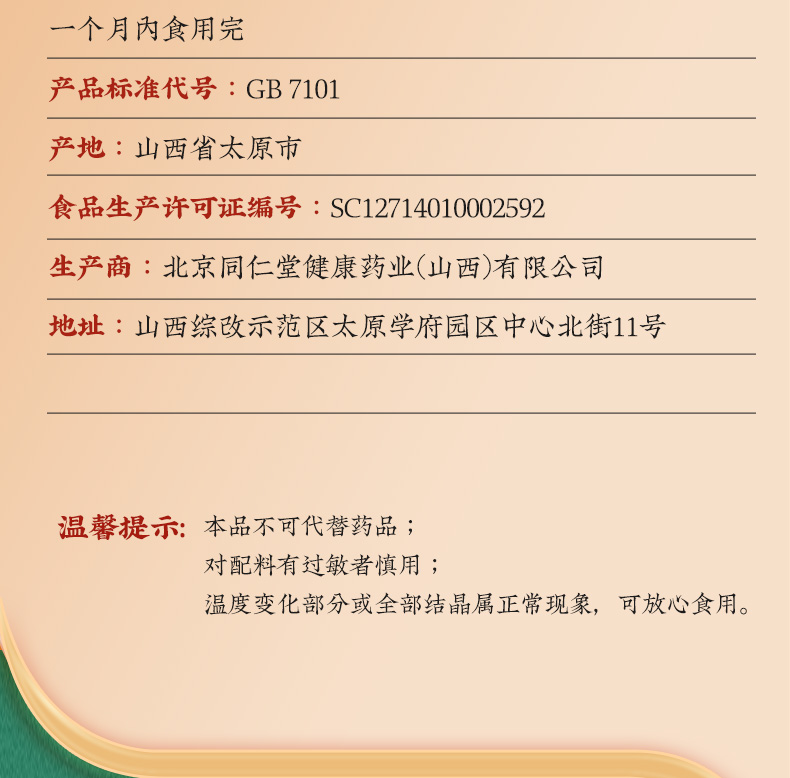 一个月内食用完

产品标准代号：GB 7101

产地：山西省太原市

食品生产许可证编号：SC12714010002592

生产商：北京同仁堂健康药业(山西)有限公司

地址：山西综改示范区太原学府园区中心北街11号

温馨提示: 本品不可代替药品；
对配料有过敏者慎用；
温度变化部分或全部结晶属正常现象，可放心食用。